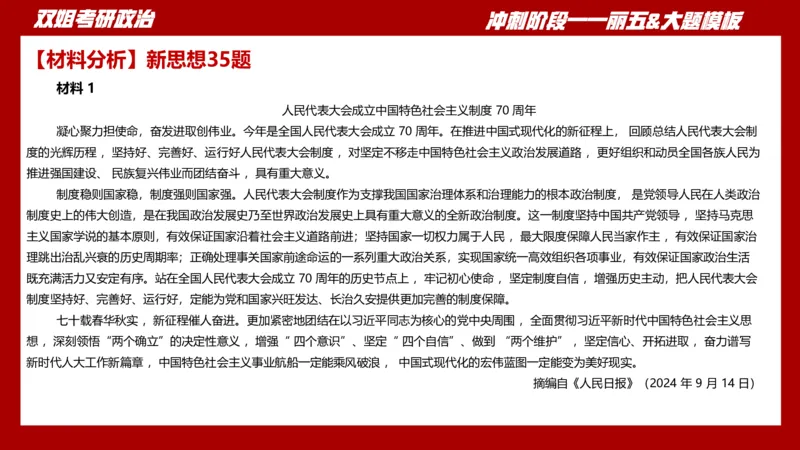 双姐考研政治

冲刺阶段——丽五&大题模板

【材料分析】新思想35题

材料 1

人民代表大会成立中国特色社会主义制度 70 周年

凝心聚力担使命，奋发进取创伟业。今年是全国人民代表大会成立 70 周年。在推进中国式现代化的新征程上，回顾总结人民代表大会制度的光辉历程，坚持好、完善好、运行好人民代表大会制度，对坚定不移走中国特色社会主义政治发展道路，更好组织和动员全国各族人民为推进强国建设、民族复兴伟业而团结奋斗，具有重大意义。

制度稳则国家稳，制度强则国家强。人民代表大会制度作为支撑我国国家治理体系和治理能力的根本政治制度，是党领导人民在人类政治制度史上的伟大创造，是在我国政治发展史乃至世界政治发展史上具有重大意义的全新政治制度。这一制度坚持中国共产党领导，坚持马克思主义国家学说的基本原则，有效保证国家沿着社会主义道路前进；坚持国家一切权力属于人民，最大限度保障人民当家作主，有效保证国家治理跳出治乱兴衰的历史周期率；正确处理事关国家前途命运的一系列重大政治关系，实现国家统一高效组织各项事业，有效保证国家政治生活既充满活力又安定有序。站在全国人民代表大会成立 70 周年的历史节点上，牢记初心使命，坚定制度自信，增强历史主动，把人民代表大会制度坚持好、完善好、运行好，定能为党和国家兴旺发达、长治久安提供更加完善的制度保障。

七十载春华秋实，新征程催人奋进。更加紧密地团结在以习近平同志为核心的党中央周围，全面贯彻习近平新时代中国特色社会主义思想，深刻领悟“两个确立”的决定性意义，增强“四个意识”、坚定“四个自信”、做到“两个维护”，坚定信心、开拓进取，奋力谱写新时代人大工作新篇章，中国特色社会主义事业航船一定能乘风破浪，中国式现代化的宏伟蓝图一定能变为美好现实。

摘编自《人民日报》（2024 年 9 月 14 日）